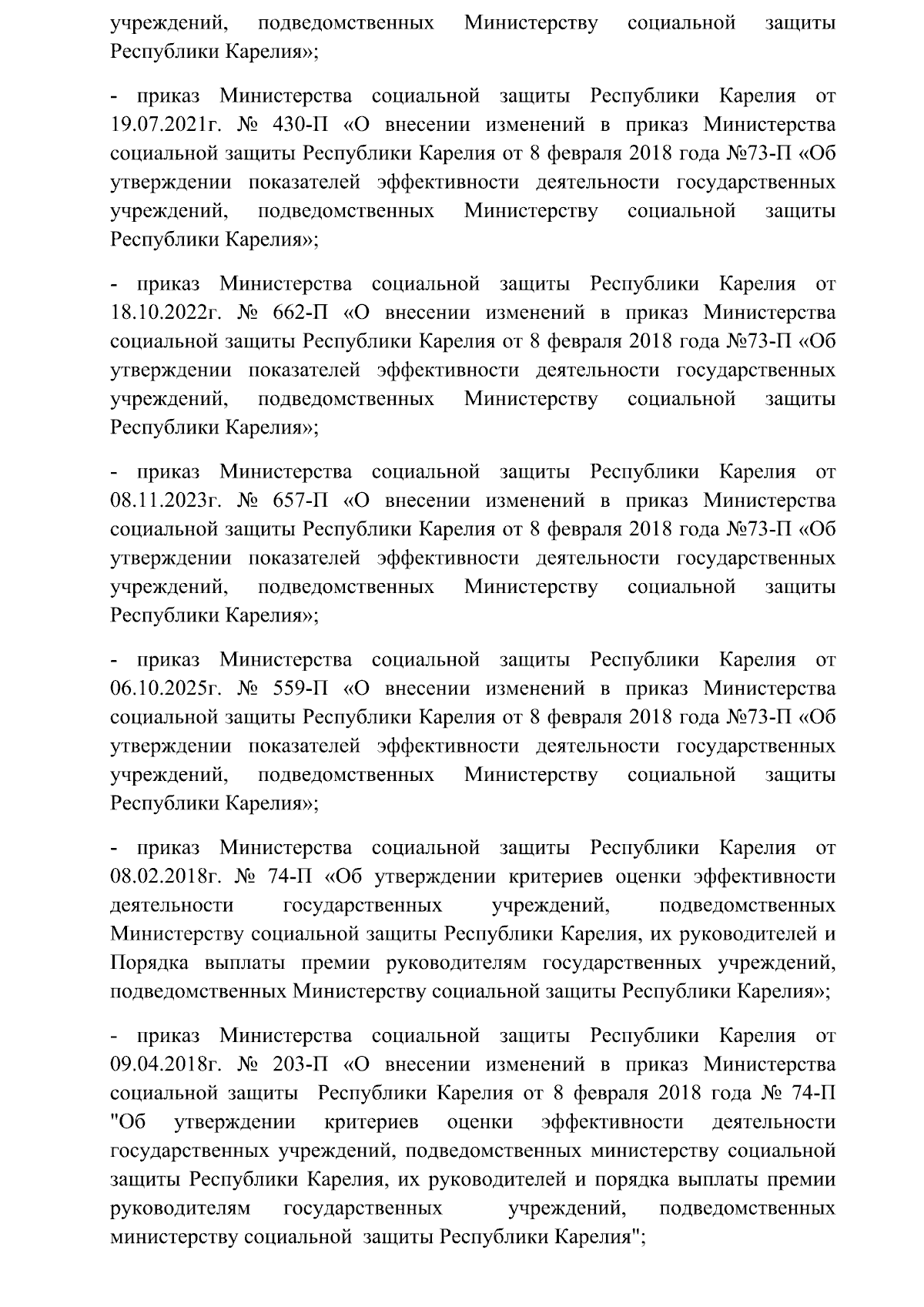 учреждений, подведомственных Министерству социальной защиты Республики Карелия»;

- приказ Министерства социальной защиты Республики Карелия от 19.07.2021г. № 430-П «О внесении изменений в приказ Министерства социальной защиты Республики Карелия от 8 февраля 2018 года №73-П «Об утверждении показателей эффективности деятельности государственных учреждений, подведомственных Министерству социальной защиты Республики Карелия»;

- приказ Министерства социальной защиты Республики Карелия от 18.10.2022г. № 662-П «О внесении изменений в приказ Министерства социальной защиты Республики Карелия от 8 февраля 2018 года №73-П «Об утверждении показателей эффективности деятельности государственных учреждений, подведомственных Министерству социальной защиты Республики Карелия»;

- приказ Министерства социальной защиты Республики Карелия от 08.11.2023г. № 657-П «О внесении изменений в приказ Министерства социальной защиты Республики Карелия от 8 февраля 2018 года №73-П «Об утверждении показателей эффективности деятельности государственных учреждений, подведомственных Министерству социальной защиты Республики Карелия»;

- приказ Министерства социальной защиты Республики Карелия от 06.10.2025г. № 559-П «О внесении изменений в приказ Министерства социальной защиты Республики Карелия от 8 февраля 2018 года №73-П «Об утверждении показателей эффективности деятельности государственных учреждений, подведомственных Министерству социальной защиты Республики Карелия»;

- приказ Министерства социальной защиты Республики Карелия от 08.02.2018г. № 74-П «Об утверждении критериев оценки эффективности деятельности государственных учреждений, подведомственных Министерству социальной защиты Республики Карелия, их руководителей и Порядка выплаты премии руководителям государственных учреждений, подведомственных Министерству социальной защиты Республики Карелия»;

- приказ Министерства социальной защиты Республики Карелия от 09.04.2018г. № 203-П «О внесении изменений в приказ Министерства социальной защиты Республики Карелия от 8 февраля 2018 года № 74-П "Об утверждении критериев оценки эффективности деятельности государственных учреждений, подведомственных министерству социальной защиты Республики Карелия, их руководителей и порядка выплаты премии руководителям государственных учреждений, подведомственных министерству социальной защиты Республики Карелия";